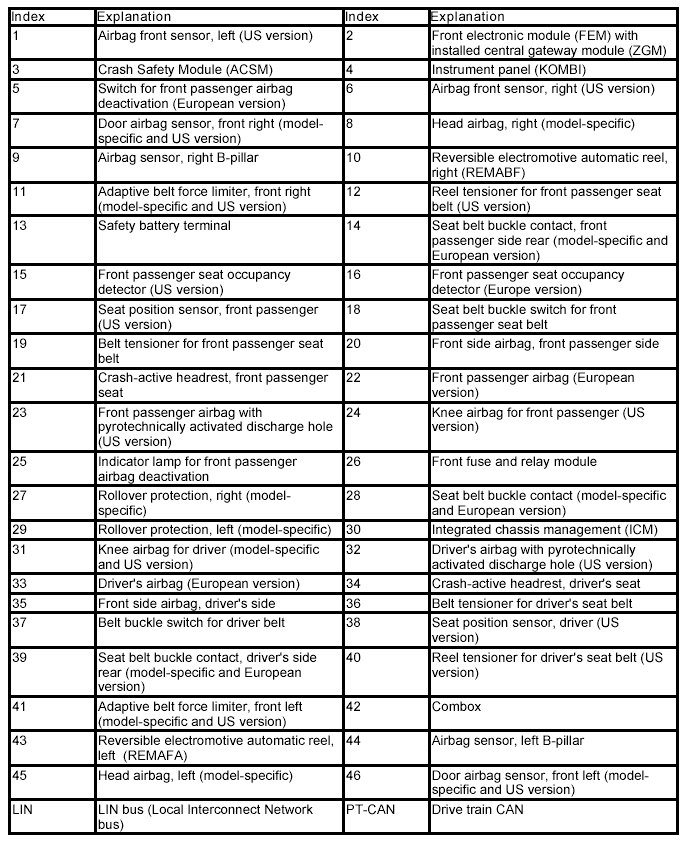 | Index | Explanation | Index | Explanation |
|---|---|---|---|
| 1 | Airbag front sensor, left (US version) | 2 | Front electronic module (FEM) with installed central gateway module (ZGM) |
| 3 | Crash Safety Module (ACSM) | 4 | Instrument panel (KOMBI) |
| 5 | Switch for front passenger airbag deactivation (European version) | 6 | Airbag front sensor, right (US version) |
| 7 | Door airbag sensor, front right (model-specific and US version) | 8 | Head airbag, right (model-specific) |
| 9 | Airbag sensor, right B-pillar | 10 | Reversible electromotive automatic reel, right (REMABF) |
| 11 | Adaptive belt force limiter, front right (model-specific and US version) | 12 | Reel tensioner for front passenger seat belt (US version) |
| 13 | Safety battery terminal | 14 | Seat belt buckle contact, front passenger side rear (model-specific and European version) |
| 15 | Front passenger seat occupancy detector (US version) | 16 | Front passenger seat occupancy detector (Europe version) |
| 17 | Seat position sensor, front passenger (US version) | 18 | Seat belt buckle switch for front passenger seat belt |
| 19 | Belt tensioner for front passenger seat belt | 20 | Front side airbag, front passenger side |
| 21 | Crash-active headrest, front passenger seat | 22 | Front passenger airbag (European version) |
| 23 | Front passenger airbag with pyrotechnically activated discharge hole (US version) | 24 | Knee airbag for front passenger (US version) |
| 25 | Indicator lamp for front passenger airbag deactivation | 26 | Front fuse and relay module |
| 27 | Rollover protection, right (model-specific) | 28 | Seat belt buckle contact (model-specific and European version) |
| 29 | Rollover protection, left (model-specific) | 30 | Integrated chassis management (ICM) |
| 31 | Knee airbag for driver (model-specific and US version) | 32 | Driver's airbag with pyrotechnically activated discharge hole (US version) |
| 33 | Driver's airbag (European version) | 34 | Crash-active headrest, driver's seat |
| 35 | Front side airbag, driver's side | 36 | Belt tensioner for driver's seat belt |
| 37 | Belt buckle switch for driver belt | 38 | Seat position sensor, driver (US version) |
| 39 | Seat belt buckle contact, driver's side rear (model-specific and European version) | 40 | Reel tensioner for driver's seat belt (US version) |
| 41 | Adaptive belt force limiter, front left (model-specific and US version) | 42 | Combox |
| 43 | Reversible electromotive automatic reel, left (REMAFA) | 44 | Airbag sensor, left B-pillar |
| 45 | Head airbag, left (model-specific) | 46 | Door airbag sensor, front left (model-specific and US version) |
| LIN | LIN bus (Local Interconnect Network bus) | PT-CAN | Drive train CAN |